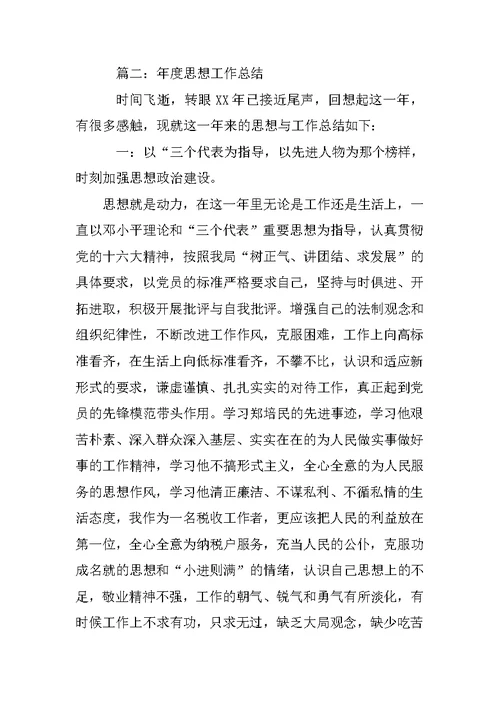 篇二：年度思想工作总结

时间飞逝，转眼XX年已接近尾声，回想起这一年，有很多感触，现就这一年来的思想与工作总结如下：

一：以“三个代表为指导，以先进人物为那个榜样，时刻加强思想政治建设。

思想就是动力，在这一年里无论是工作还是生活上，一直以邓小平理论和“三个代表”重要思想为指导，认真贯彻党的十六大精神，按照我局“树正气、讲团结、求发展”的具体要求，以党员的标准严格要求自己，坚持与时俱进、开拓进取，积极开展批评与自我批评。增强自己的法制观念和组织纪律性，不断改进工作作风，克服困难，工作上向高标准看齐，在生活上向低标准看齐，不攀不比，认识和适应新形式的要求，谦虚谨慎、扎扎实实的对待工作，真正起到党员的先锋模范带头作用。学习郑培民的先进事迹，学习他艰苦朴素、深入群众深入基层、实实在在的为人民做实事做好事的工作精神，学习他不搞形式主义，全心全意的为人民服务的思想作风，学习他清正廉洁、不谋私利、不循私情的生活态度，我作为一名税收工作者，更应该把人民的利益放在第一位，全心全意为纳税户服务，充当人民的公仆，克服功成名就的思想和“小进则满”的情绪，认识自己思想上的不足，敬业精神不强，工作的朝气、锐气和勇气有所淡化，有时候工作上不求有功，只求无过，缺乏大局观念，缺少吃苦